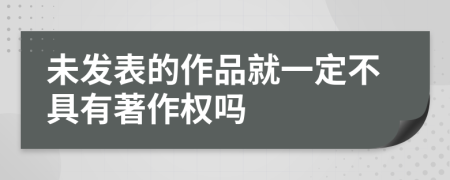 未发表的作品就一定不具有著作权吗